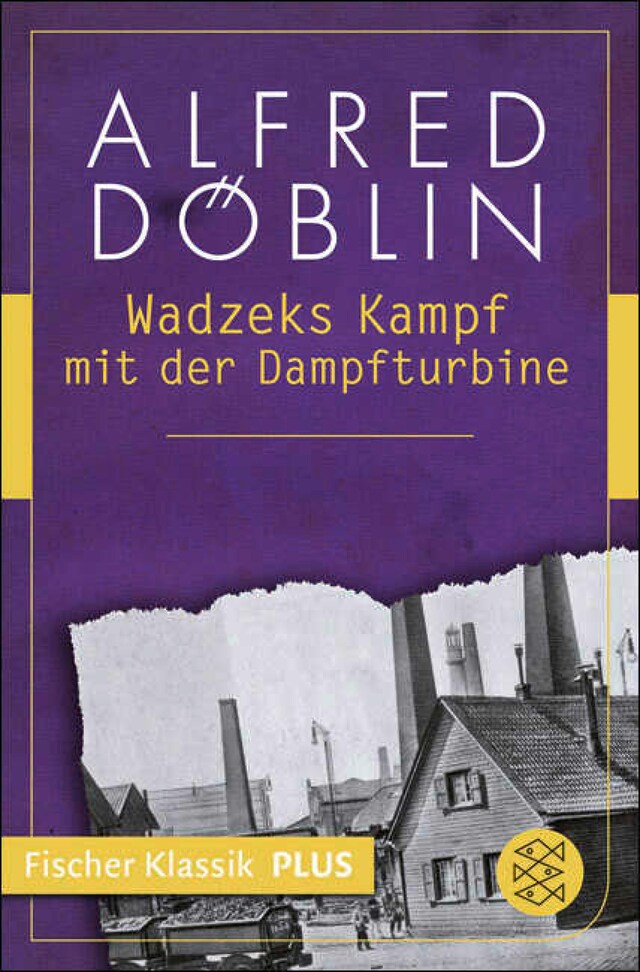 ALFRED DÖBLIN

Wadzeks Kampf mit der Dampfturbine

Fischer Klassik PLUS